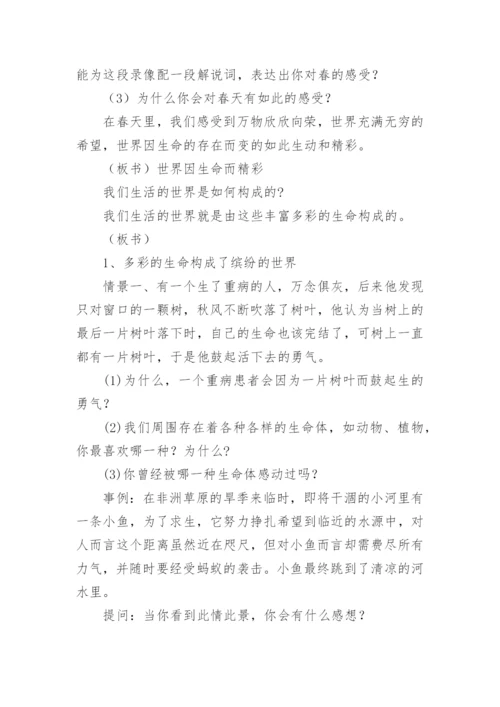 能为这段录像配一段解说词，表达出你对春的感受？

（3）为什么你会对春天有如此的感受？

在春天里，我们感受到万物欣欣向荣，世界充满无穷的希望，世界因生命的存在而变的如此生动和精彩。

（板书）世界因生命而精彩

我们生活的世界是如何构成的?

我们生活的世界就是由这些丰富多彩的生命构成的。

（板书）

1、多彩的生命构成了缤纷的世界

情景一、有一个生了重病的人，万念俱灰，后来他发现只对窗口的一颗树，秋风不断吹落了树叶，他认为当树上的最后一片树叶落下时，自己的生命也该完结了，可树上一直都有一片树叶，于是他鼓起活下去的勇气。

(1)为什么，一个重病患者会因为一片树叶而鼓起生的勇气？

(2)我们周围存在着各种各样的生命体，如动物、植物，你最喜欢哪一种？为什么?

(3)你曾经被哪一种生命体感动过吗？

事例：在非洲草原的旱季来临时，即将干涸的小河里有一条小鱼，为了求生，它努力挣扎希望到临近的水源中，对人而言这个距离虽然近在咫尺，但对小鱼而言却需费尽所有力气，并随时要经受蚂蚁的袭击。小鱼最终跳到了清凉的河水里。

提问：当你看到此情此景，你会有什么感想？